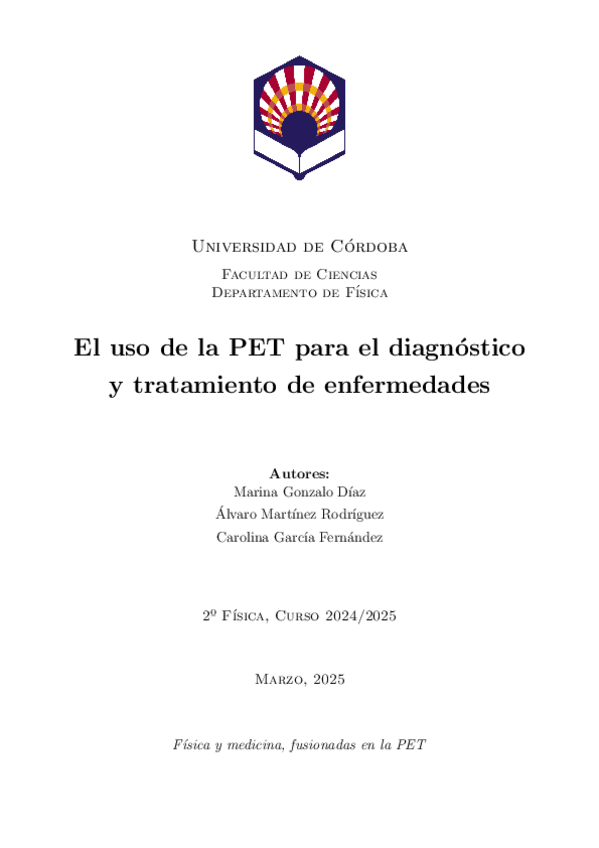 Universidad de Córdoba

Facultad de Ciencias
Departamento de Física

El uso de la PET para el diagnóstico y tratamiento de enfermedades

Autores:
Marina Gonzalo Díaz
Álvaro Martínez Rodríguez
Carolina García Fernández

2º Física, Curso 2024/2025

Marzo, 2025

Física y medicina, fusionadas en la PET